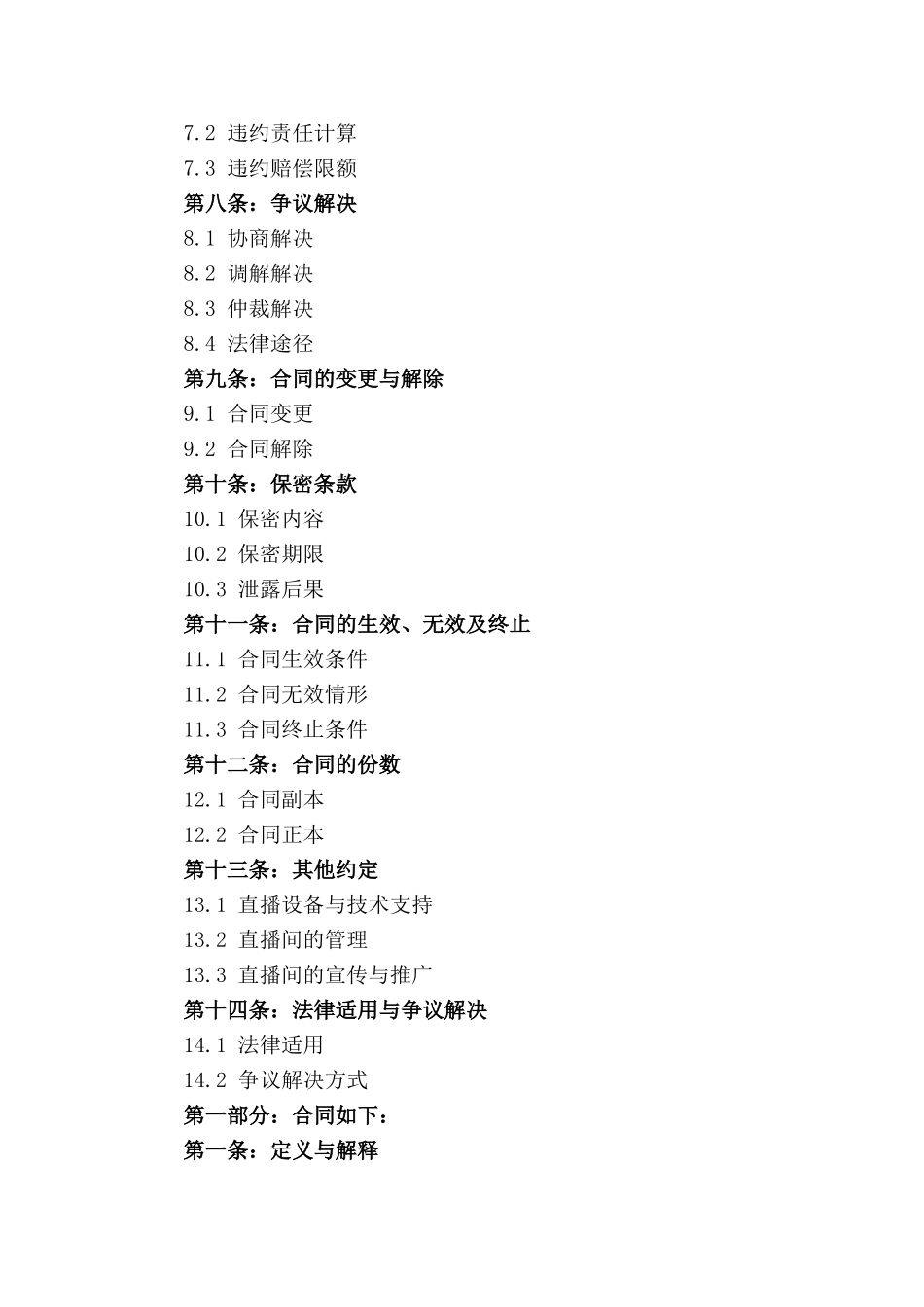 7.2 违约责任计算
7.3 违约赔偿限额
第八条：争议解决
8.1 协商解决
8.2 调解解决
8.3 仲裁解决
8.4 法律途径
第九条：合同的变更与解除
9.1 合同变更
9.2 合同解除
第十条：保密条款
10.1 保密内容
10.2 保密期限
10.3 泄露后果
第十一条：合同的生效、无效及终止
11.1 合同生效条件
11.2 合同无效情形
11.3 合同终止条件
第十二条：合同的份数
12.1 合同副本
12.2 合同正本
第十三条：其他约定
13.1 直播设备与技术支持
13.2 直播间的管理
13.3 直播间的宣传与推广
第十四条：法律适用与争议解决
14.1 法律适用
14.2 争议解决方式
第一部分：合同如下：
第一条：定义与解释